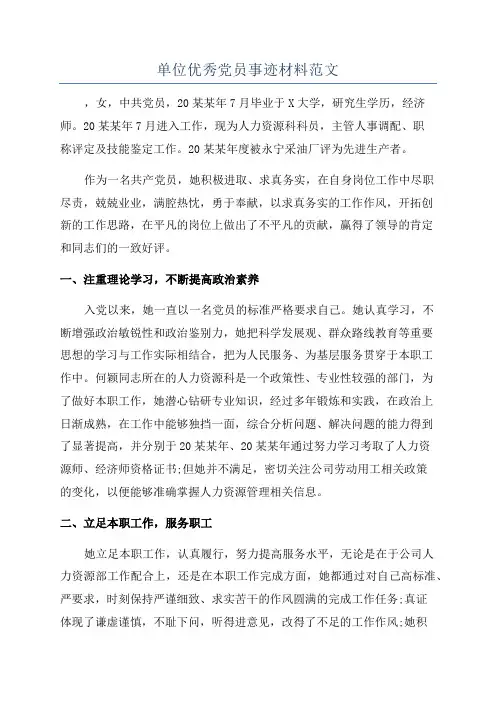 单位优秀党员事迹材料范文

，女，中共党员，20某某年7月毕业于X大学，研究生学历，经济师。20某某年7月进入工作，现为人力资源科科员，主管人事调配、职称评定及技能鉴定工作。20某某年度被永宁采油厂评为先进生产者。

作为一名共产党员，她积极进取、求真务实，在自身岗位工作中尽职尽责，兢兢业业，满腔热忱，勇于奉献，以求真务实的工作作风，开拓创新的工作思路，在平凡的岗位上做出了不平凡的贡献，赢得了领导的肯定和同志们的一致好评。

一、注重理论学习，不断提高政治素养

入党以来，她一直以一名党员的标准严格要求自己。她认真学习，不断增强政治敏锐性和政治鉴别力，她把科学发展观、群众路线教育等重要思想的学习与工作实际相结合，把为人民服务、为基层服务贯穿于本职工作中。何颖同志所在的人力资源科是一个政策性、专业性较强的部门，为了做好本职工作，她潜心钻研专业知识，经过多年锻炼和实践，在政治上日渐成熟，在工作中能够独挡一面，综合分析问题、解决问题的能力得到了显著提高，并分别于20某某年、20某某年通过努力学习考取了人力资源师、经济师资格证书;但她并不满足，密切关注公司劳动用工相关政策的变化，以便能够准确掌握人力资源管理相关信息。

二、立足本职工作，服务职工

她立足本职工作，认真履行，努力提高服务水平，无论是在于公司人力资源部工作配合上，还是在本职工作完成方面，她都通过对自己高标准、严要求，时刻保持严谨细致、求实苦干的作风圆满的完成工作任务;真证体现了谦虚谨慎，不耻下问，听得进意见，改得了不足的工作作风;她积